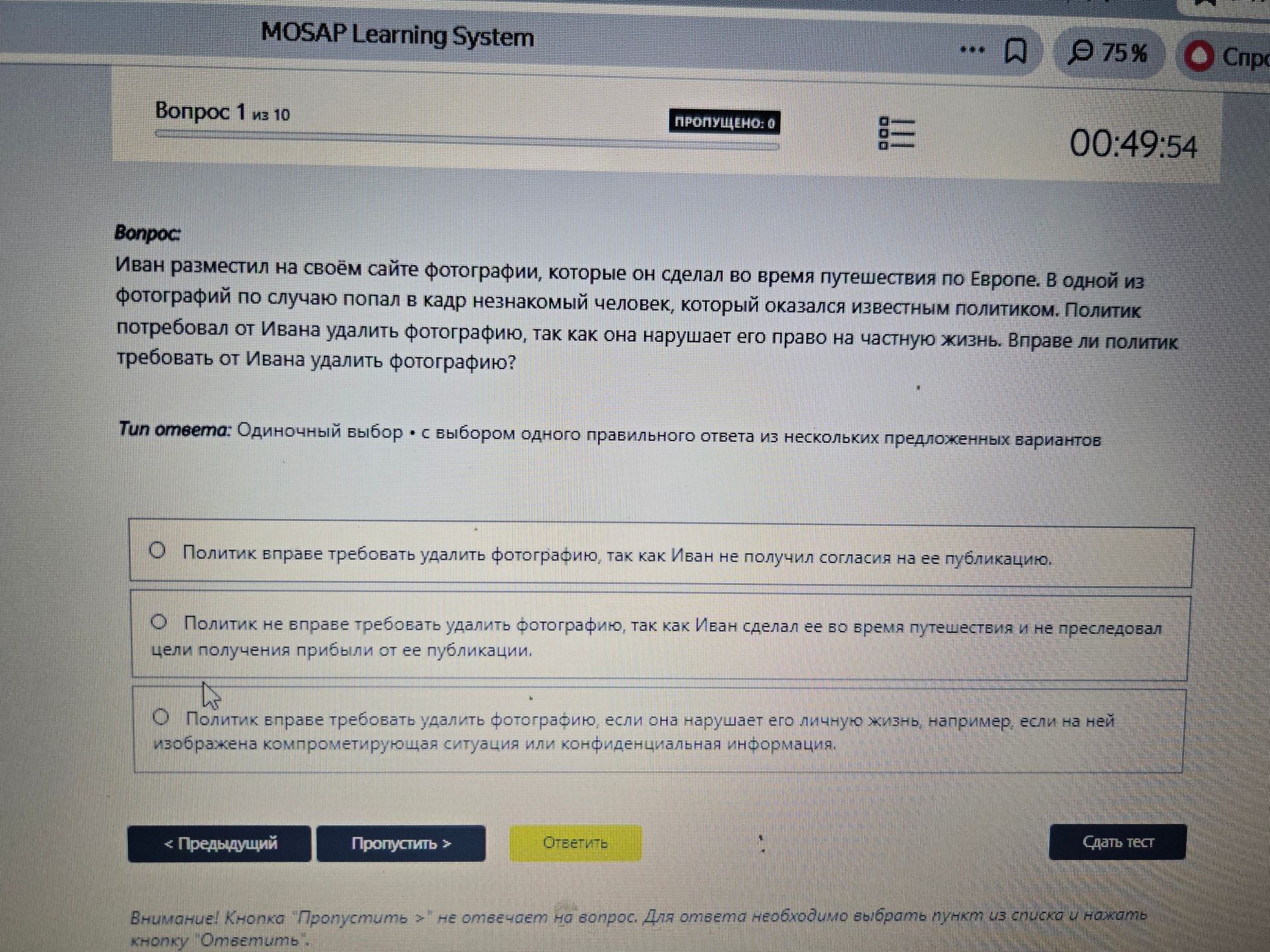 MOSAP Learning System

75 %

Спр

Вопрос 1 из 10

ПРОПУЩЕНО: 0

00:49:54

Вопрос:
Иван разместил на своём сайте фотографии, которые он сделал во время путешествия по Европе. В одной из фотографий по случаю попал в кадр незнакомый человек, который оказался известным политиком. Политик потребовал от Ивана удалить фотографию, так как она нарушает его право на частную жизнь. Вправе ли политик требовать от Ивана удалить фотографию?

Тип ответа: Одиночный выбор • с выбором одного правильного ответа из нескольких предложенных вариантов

Политик вправе требовать удалить фотографию, так как Иван не получил согласия на ее публикацию.

Политик не вправе требовать удалить фотографию, так как Иван сделал ее во время путешествия и не преследовал цели получения прибыли от ее публикации.

Политик вправе требовать удалить фотографию, если она нарушает его личную жизнь, например, если на ней изображена компрометирующая ситуация или конфиденциальная информация.

< Предыдущий

Пропустить >

Ответить

Сдать тест

Внимание! Кнопка "Пропустить >" не отвечает на вопрос. Для ответа необходимо выбрать пункт из списка и нажать кнопку "Ответить".